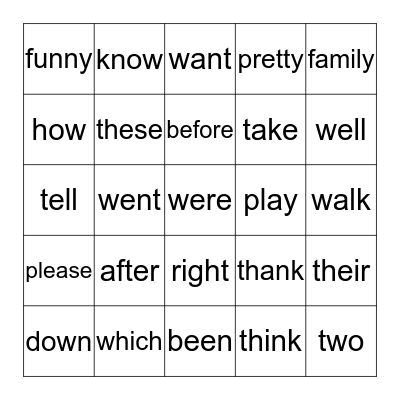 | funny | know | want | pretty | family |
|---|---|---|---|---|
| how | these | before | take | well |
| tell | went | were | play | walk |
| please | after | right | thank | their |
| down | which | been | think | two |